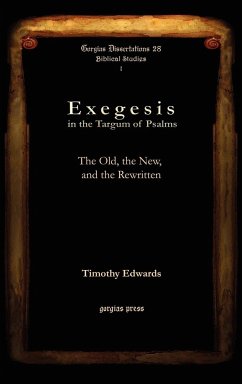 Gorgias Dissertations 28
Biblical Studies
1

Exegesis
in the Targum of Psalms

The Old, the New, and the Rewritten

Timothy Edwards

gorgias press